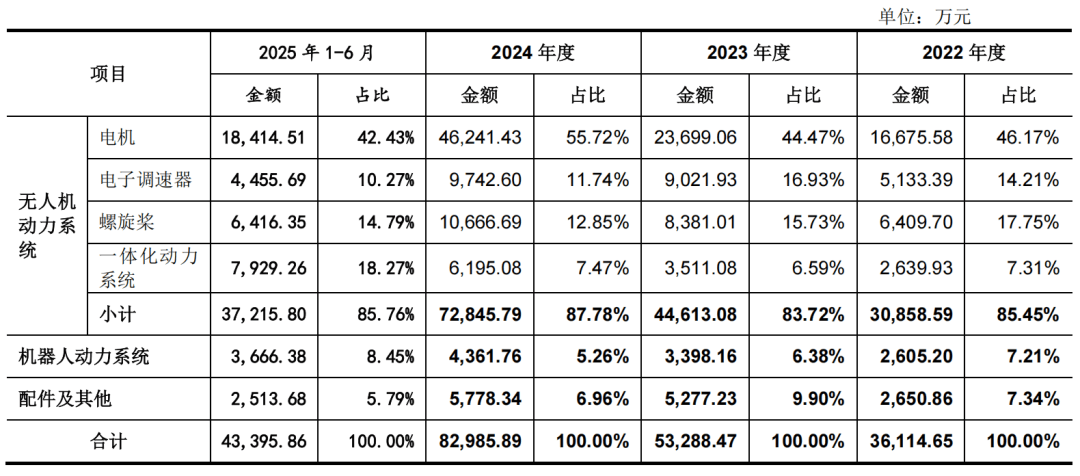 单位：万元

| 项目 | | 2025 年 1-6 月 | | 2024 年度 | | 2023 年度 | | 2022 年度 | |
|---|---|---|---|---|---|---|---|---|---|
| | | 金额 | 占比 | 金额 | 占比 | 金额 | 占比 | 金额 | 占比 |
| 无人机动力系统 | 电机 | 18,414.51 | 42.43% | 46,241.43 | 55.72% | 23,699.06 | 44.47% | 16,675.58 | 46.17% |
| | 电子调速器 | 4,455.69 | 10.27% | 9,742.60 | 11.74% | 9,021.93 | 16.93% | 5,133.39 | 14.21% |
| | 螺旋桨 | 6,416.35 | 14.79% | 10,666.69 | 12.85% | 8,381.01 | 15.73% | 6,409.70 | 17.75% |
| | 一体化动力系统 | 7,929.26 | 18.27% | 6,195.08 | 7.47% | 3,511.08 | 6.59% | 2,639.93 | 7.31% |
| | 小计 | 37,215.80 | 85.76% | 72,845.79 | 87.78% | 44,613.08 | 83.72% | 30,858.59 | 85.45% |
| 机器人动力系统 | | 3,666.38 | 8.45% | 4,361.76 | 5.26% | 3,398.16 | 6.38% | 2,605.20 | 7.21% |
| 配件及其他 | | 2,513.68 | 5.79% | 5,778.34 | 6.96% | 5,277.23 | 9.90% | 2,650.86 | 7.34% |
| 合计 | | 43,395.86 | 100.00% | 82,985.89 | 100.00% | 53,288.47 | 100.00% | 36,114.65 | 100.00% |